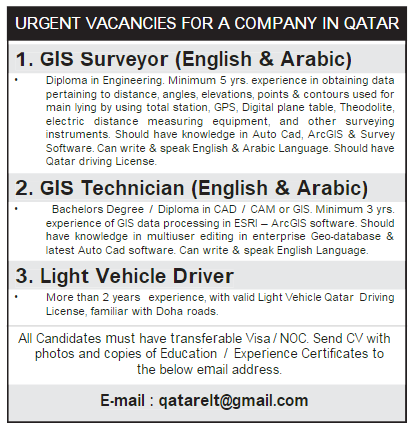 URGENT VACANCIES FOR A COMPANY IN QATAR

1. GIS Surveyor (English & Arabic)

• Diploma in Engineering. Minimum 5 yrs. experience in obtaining data pertaining to distance, angles, elevations, points & contours used for main lying by using total station, GPS, Digital plane table, Theodolite, electric distance measuring equipment, and other surveying instruments. Should have knowledge in Auto Cad, ArcGIS & Survey Software. Can write & speak English & Arabic Language. Should have Qatar driving License.

2. GIS Technician (English & Arabic)

• Bachelors Degree / Diploma in CAD / CAM or GIS. Minimum 3 yrs. experience of GIS data processing in ESRI – ArcGIS software. Should have knowledge in multiuser editing in enterprise Geo-database & latest Auto Cad software. Can write & speak English Language.

3. Light Vehicle Driver

• More than 2 years experience, with valid Light Vehicle Qatar Driving License, familiar with Doha roads.

All Candidates must have transferable Visa / NOC. Send CV with photos and copies of Education / Experience Certificates to the below email address.

E-mail : qatarelt@gmail.com